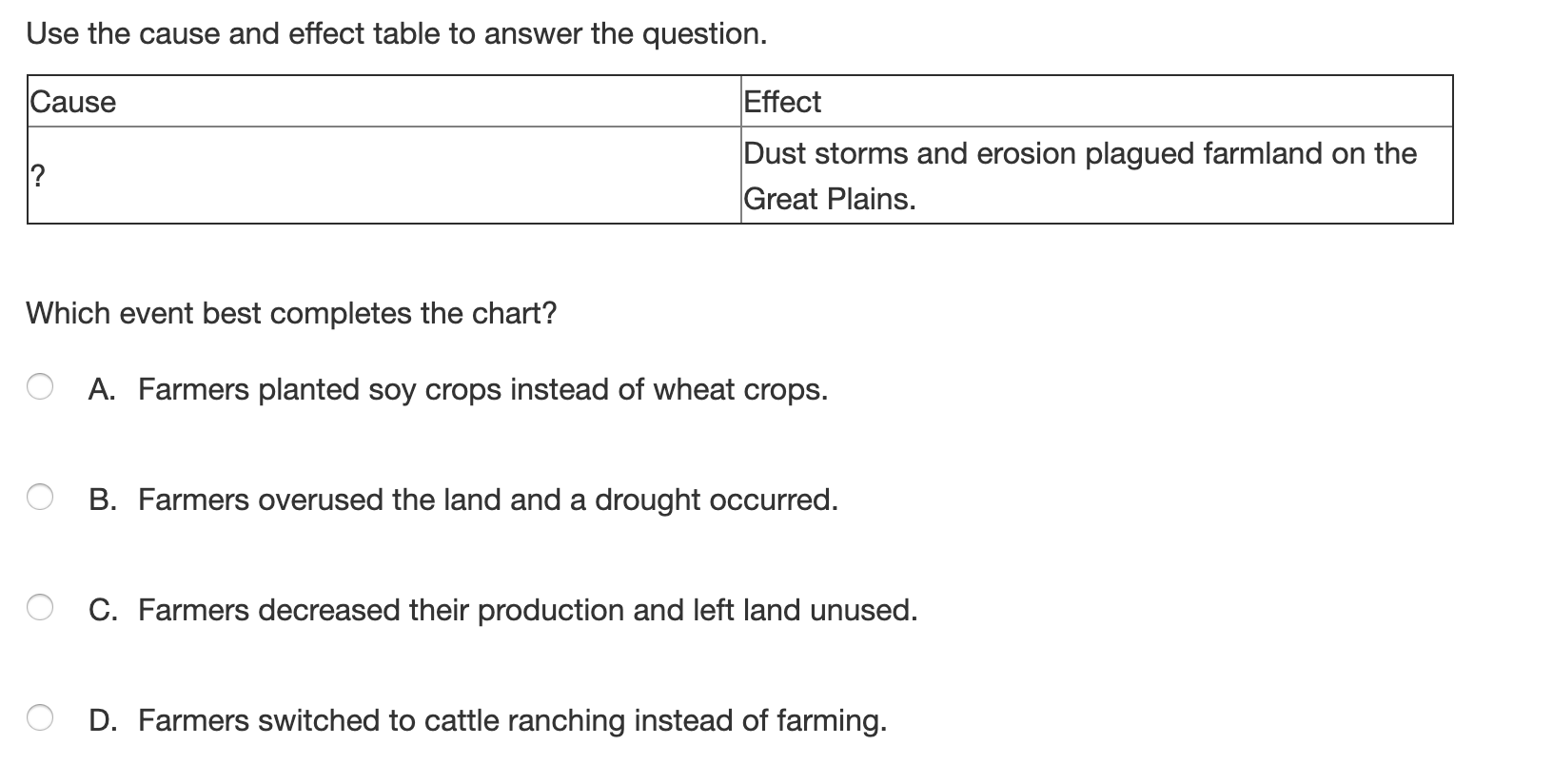 Use the cause and effect table to answer the question.

| Cause | Effect |
|---|---|
| ? | Dust storms and erosion plagued farmland on the Great Plains. |

Which event best completes the chart?

A. Farmers planted soy crops instead of wheat crops.

B. Farmers overused the land and a drought occurred.

C. Farmers decreased their production and left land unused.

D. Farmers switched to cattle ranching instead of farming.